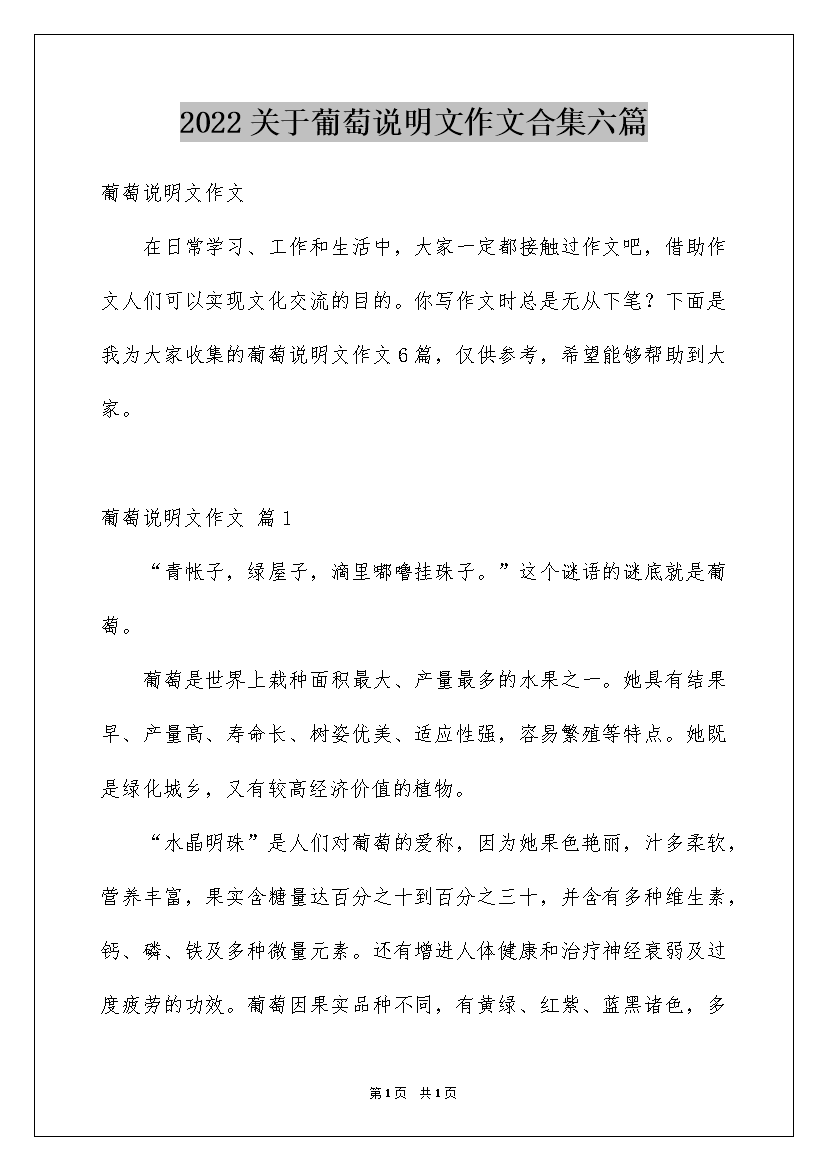 2022关于葡萄说明文作文合集六篇

葡萄说明文作文

在日常学习、工作和生活中，大家一定都接触过作文吧，借助作文人们可以实现文化交流的目的。你写作文时总是无从下笔？下面是我为大家收集的葡萄说明文作文6篇，仅供参考，希望能够帮助到大家。

葡萄说明文作文 篇1

“青帐子，绿屋子，滴里嘟噜挂珠子。”这个谜语的谜底就是葡萄。

葡萄是世界上栽种面积最大、产量最多的水果之一。她具有结果早、产量高、寿命长、树姿优美、适应性强，容易繁殖等特点。她既是绿化城乡，又有较高经济价值的植物。

“水晶明珠”是人们对葡萄的爱称，因为她果色艳丽，汁多柔软，营养丰富，果实含糖量达百分之十到百分之三十，并含有多种维生素，钙、磷、铁及多种微量元素。还有增进人体健康和治疗神经衰弱及过度疲劳的功效。葡萄因果实品种不同，有黄绿、红紫、蓝黑诸色，多

第1页 共1页